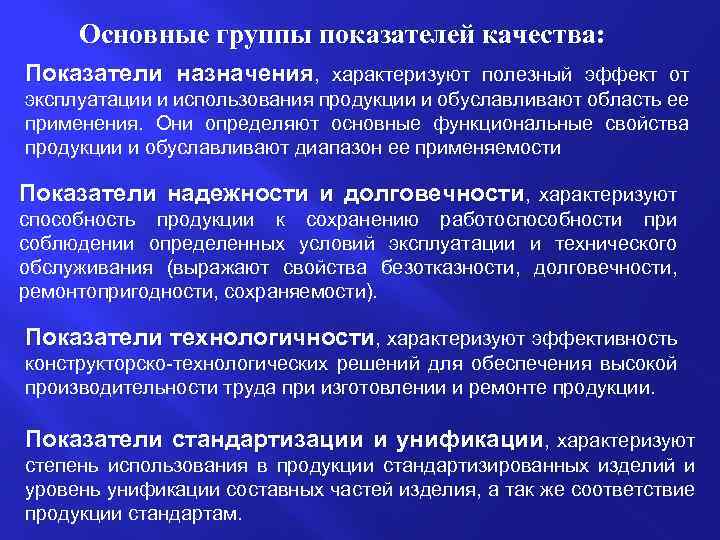 Основные группы показателей качества:

Показатели назначения, характеризуют полезный эффект от эксплуатации и использования продукции и обуславливают область ее применения. Они определяют основные функциональные свойства продукции и обуславливают диапазон ее применяемости

Показатели надежности и долговечности, характеризуют способность продукции к сохранению работоспособности при соблюдении определенных условий эксплуатации и технического обслуживания (выражают свойства безотказности, долговечности, ремонтопригодности, сохраняемости).

Показатели технологичности, характеризуют эффективность конструкторско-технологических решений для обеспечения высокой производительности труда при изготовлении и ремонте продукции.

Показатели стандартизации и унификации, характеризуют степень использования в продукции стандартизированных изделий и уровень унификации составных частей изделия, а так же соответствие продукции стандартам.